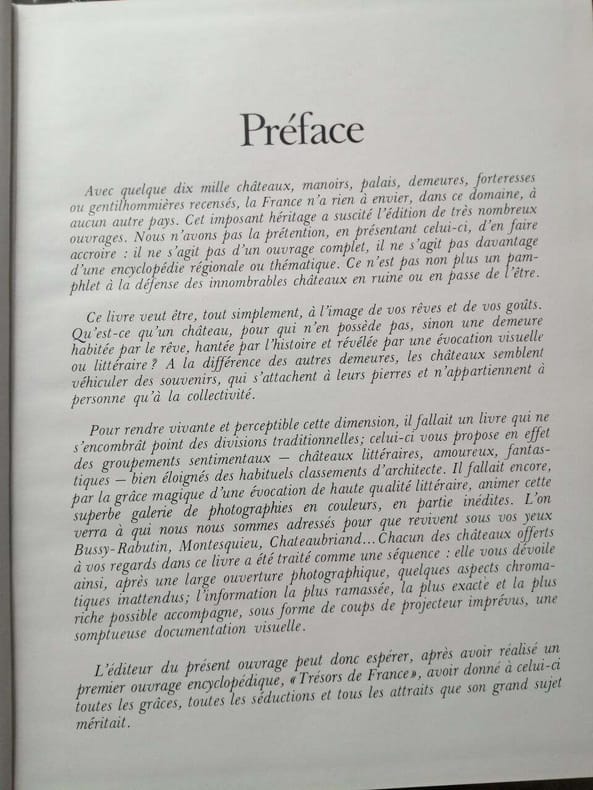 Préface

Avec quelque dix mille châteaux, manoirs, palais, demeures, forteresses ou gentilhommières recensés, la France n'a rien à envier, dans ce domaine, à aucun autre pays. Cet imposant héritage a suscité l'édition de très nombreux ouvrages. Nous n'avons pas la prétention, en présentant celui-ci, d'en faire accroire : il ne s'agit pas d'un ouvrage complet, il ne s'agit pas davantage d'une encyclopédie régionale ou thématique. Ce n'est pas non plus un pamphlet à la défense des innombrables châteaux en ruine ou en passe de l'être.

Ce livre veut être, tout simplement, à l'image de vos rêves et de vos goûts. Qu'est-ce qu'un château, pour qui n'en possède pas, sinon une demeure habitée par le rêve, hantée par l'histoire et révélée par une évocation visuelle ou littéraire ? A la différence des autres demeures, les châteaux semblent véhiculer des souvenirs, qui s'attachent à leurs pierres et n'appartiennent à personne qu'à la collectivité.

Pour rendre vivante et perceptible cette dimension, il fallait un livre qui ne s'encombrât point des divisions traditionnelles; celui-ci vous propose en effet des groupements sentimentaux — châteaux littéraires, amoureux, fantastiques — bien éloignés des habituels classements d'architecte. Il fallait encore, par la grâce magique d'une évocation de haute qualité littéraire, animer cette superbe galerie de photographies en couleurs, en partie inédites. L'on verra à qui nous nous sommes adressés pour que revivent sous vos yeux Bussy-Rabutin, Montesquieu, Chateaubriand... Chacun des châteaux offerts à vos regards dans ce livre a été traité comme une séquence : elle vous dévoile ainsi, après une large ouverture photographique, quelques aspects chromatiques inattendus; l'information la plus ramassée, la plus exacte et la plus riche possible accompagne, sous forme de coups de projecteur imprévus, une somptueuse documentation visuelle.

L'éditeur du présent ouvrage peut donc espérer, après avoir réalisé un premier ouvrage encyclopédique, «Trésors de France», avoir donné à celui-ci toutes les grâces, toutes les séductions et tous les attraits que son grand sujet méritait.